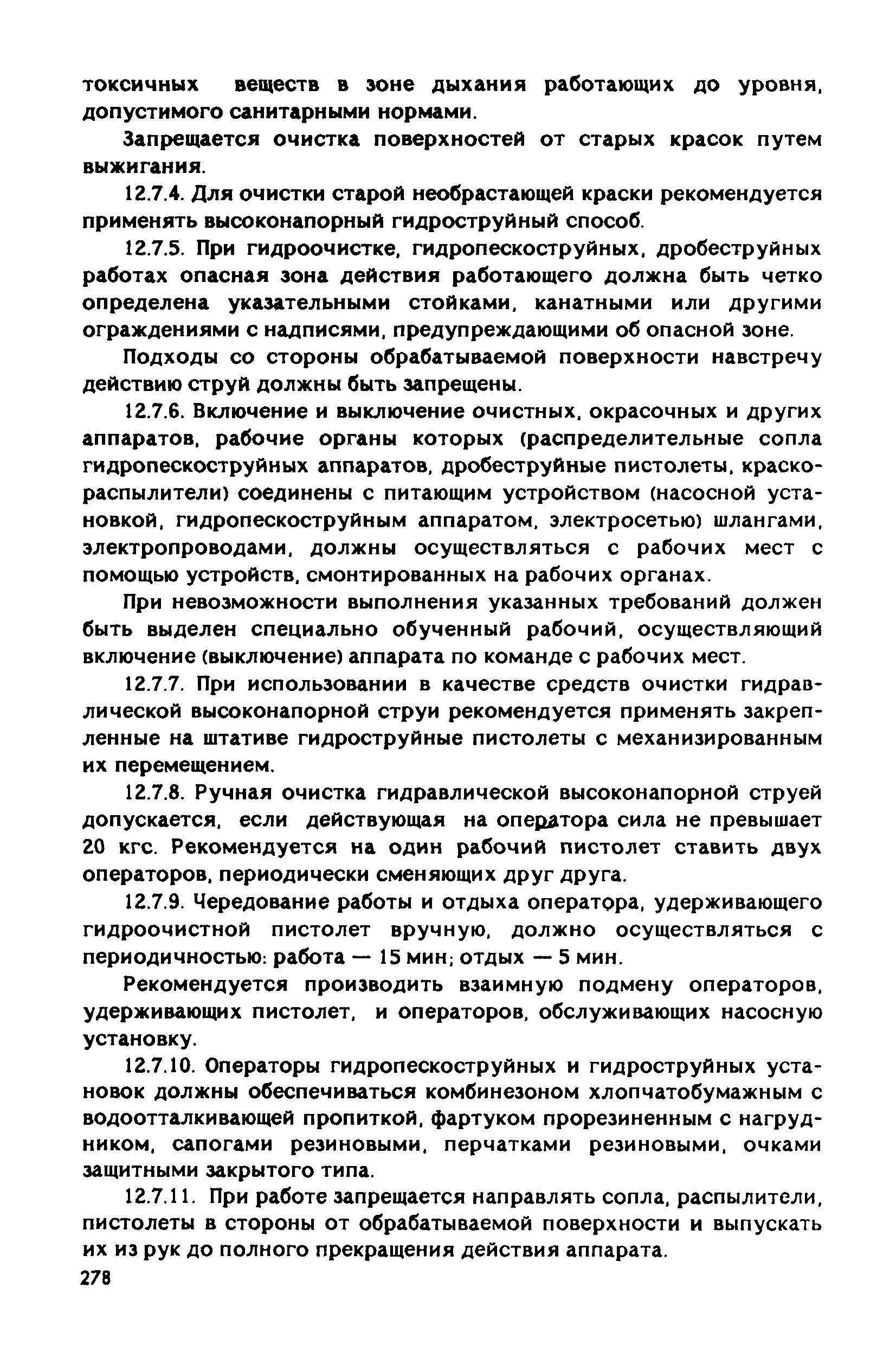 токсичных веществ в зоне дыхания работающих до уровня, допустимого санитарными нормами.

Запрещается очистка поверхностей от старых красок путем выжигания.

12.7.4. Для очистки старой необрастающей краски рекомендуется применять высоконапорный гидроструйный способ.

12.7.5. При гидроочистке, гидропескоструйных, дробеструйных работах опасная зона действия работающего должна быть четко определена указательными стойками, канатными или другими ограждениями с надписями, предупреждающими об опасной зоне.

Подходы со стороны обрабатываемой поверхности навстречу действию струй должны быть запрещены.

12.7.6. Включение и выключение очистных, окрасочных и других аппаратов, рабочие органы которых (распределительные сопла гидропескоструйных аппаратов, дробеструйные пистолеты, краскораспылители) соединены с питающим устройством (насосной установкой, гидропескоструйным аппаратом, электросетью) шлангами, электропроводами, должны осуществляться с рабочих мест с помощью устройств, смонтированных на рабочих органах.

При невозможности выполнения указанных требований должен быть выделен специально обученный рабочий, осуществляющий включение (выключение) аппарата по команде с рабочих мест.

12.7.7. При использовании в качестве средств очистки гидравлической высоконапорной струи рекомендуется применять закрепленные на штативе гидроструйные пистолеты с механизированным их перемещением.

12.7.8. Ручная очистка гидравлической высоконапорной струей допускается, если действующая на оператора сила не превышает 20 кгс. Рекомендуется на один рабочий пистолет ставить двух операторов, периодически сменяющих друг друга.

12.7.9. Чередование работы и отдыха оператора, удерживающего гидроочистной пистолет вручную, должно осуществляться с периодичностью: работа — 15 мин; отдых — 5 мин.

Рекомендуется производить взаимную подмену операторов, удерживающих пистолет, и операторов, обслуживающих насосную установку.

12.7.10. Операторы гидропескоструйных и гидроструйных установок должны обеспечиваться комбинезоном хлопчатобумажным с водоотталкивающей пропиткой, фартуком прорезиненным с нагрудником, сапогами резиновыми, перчатками резиновыми, очками защитными закрытого типа.

12.7.11. При работе запрещается направлять сопла, распылители, пистолеты в стороны от обрабатываемой поверхности и выпускать их из рук до полного прекращения действия аппарата.

278